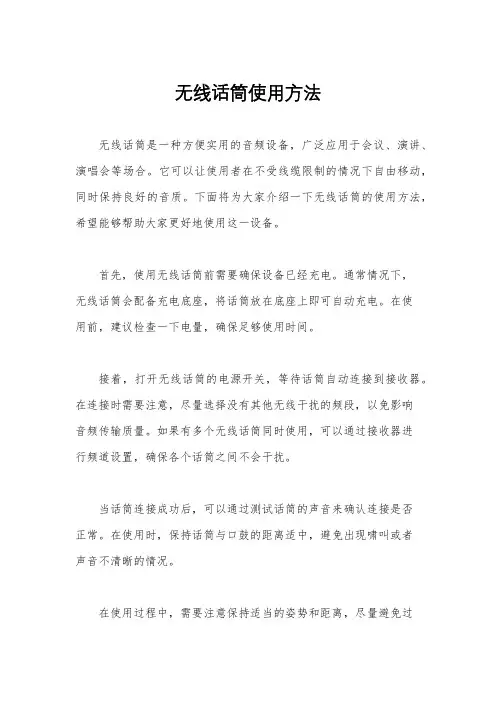 无线话筒使用方法

无线话筒是一种方便实用的音频设备，广泛应用于会议、演讲、演唱会等场合。它可以让使用者在不受线缆限制的情况下自由移动，同时保持良好的音质。下面将为大家介绍一下无线话筒的使用方法，希望能够帮助大家更好地使用这一设备。

首先，使用无线话筒前需要确保设备已经充电。通常情况下，无线话筒会配备充电底座，将话筒放在底座上即可自动充电。在使用前，建议检查一下电量，确保足够使用时间。

接着，打开无线话筒的电源开关，等待话筒自动连接到接收器。在连接时需要注意，尽量选择没有其他无线干扰的频段，以免影响音频传输质量。如果有多个无线话筒同时使用，可以通过接收器进行频道设置，确保各个话筒之间不会干扰。

当话筒连接成功后，可以通过测试话筒的声音来确认连接是否正常。在使用时，保持话筒与口鼓的距离适中，避免出现啸叫或者声音不清晰的情况。

在使用过程中，需要注意保持适当的姿势和距离，尽量避免过